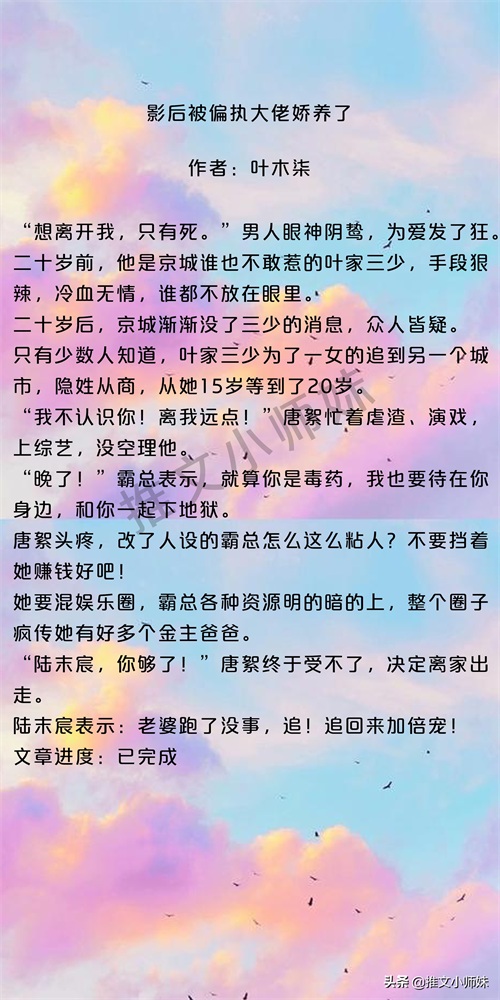 影后被偏执大佬娇养了

作者：叶木柒

“想离开我，只有死。”男人眼神阴鸷，为爱发了狂。
二十岁前，他是京城谁也不敢惹的叶家三少，手段狠辣，冷血无情，谁都不放在眼里。
二十岁后，京城渐渐没了三少的消息，众人皆疑。
只有少数人知道，叶家三少为了一女的追到另一个城市，隐姓从商，从她15岁等到了20岁。
“我不认识你！离我远点！”唐絮忙着虐渣、演戏，上综艺，没空理他。
“晚了！”霸总表示，就算你是毒药，我也要待在你身边，和你一起下地狱。
唐絮头疼，改了人设的霸总怎么这么粘人？不要挡着她赚钱好吧！
她要混娱乐圈，霸总各种资源明的暗的上，整个圈子疯传她有好多个金主爸爸。
“陆末宸，你够了！”唐絮终于受不了，决定离家出走。
陆末宸表示：老婆跑了没事，追！追回来加倍宠！
文章进度：已完成

推文小师妹

头条 @推文小师妹